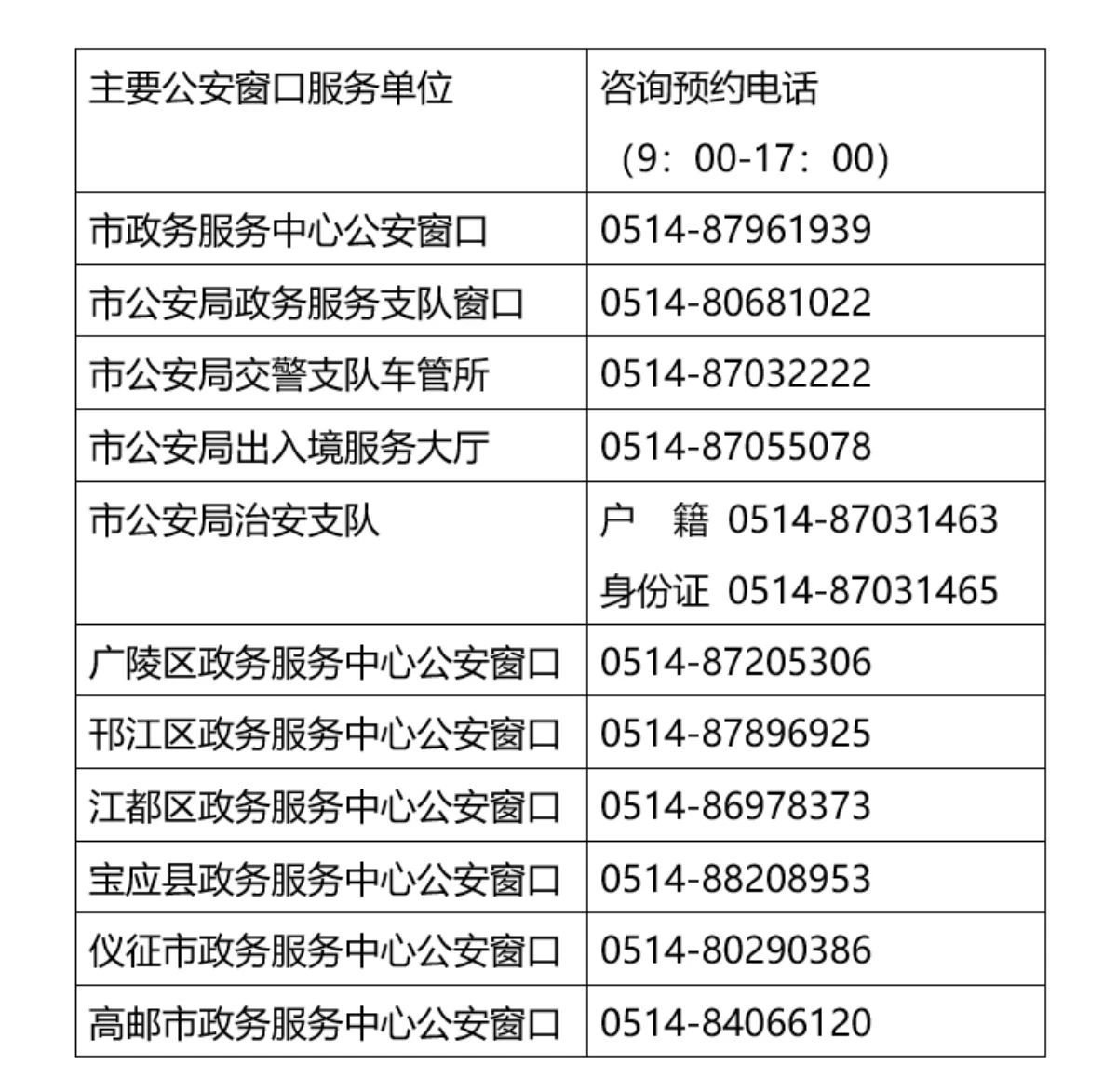 | 主要公安窗口服务单位 | 咨询预约电话（9：00-17：00） |
|---|---|
| 市政务服务中心公安窗口 | 0514-87961939 |
| 市公安局政务服务支队窗口 | 0514-80681022 |
| 市公安局交警支队车管所 | 0514-87032222 |
| 市公安局出入境服务大厅 | 0514-87055078 |
| 市公安局治安支队 | 户 籍 0514-87031463 身份证 0514-87031465 |
| 广陵区政务服务中心公安窗口 | 0514-87205306 |
| 邗江区政务服务中心公安窗口 | 0514-87896925 |
| 江都区政务服务中心公安窗口 | 0514-86978373 |
| 宝应县政务服务中心公安窗口 | 0514-88208953 |
| 仪征市政务服务中心公安窗口 | 0514-80290386 |
| 高邮市政务服务中心公安窗口 | 0514-84066120 |